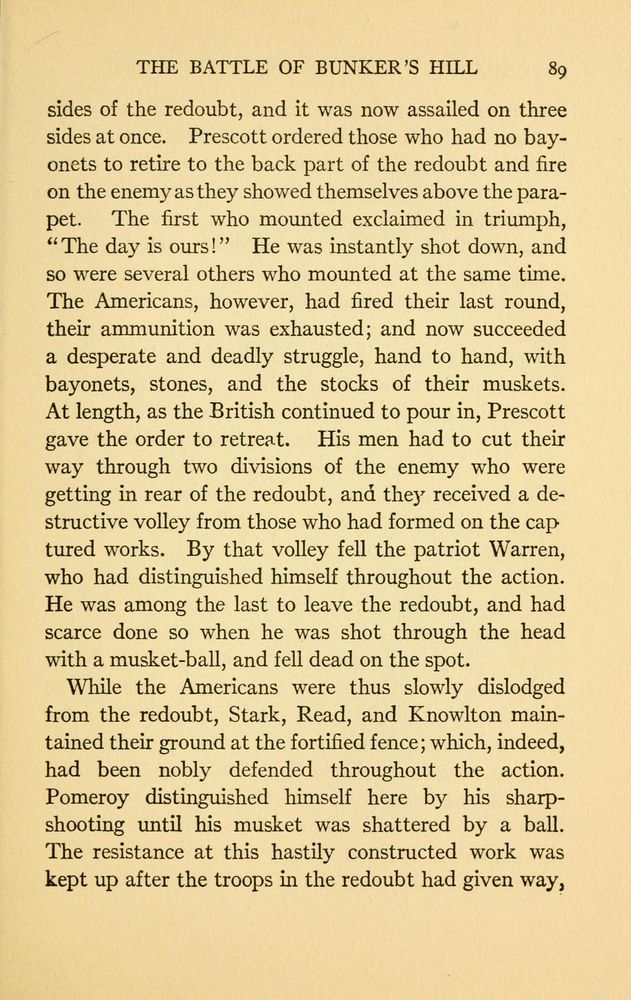 THE BATTLE OF BUNKER'S HILL 89

sides of the redoubt, and it was now assailed on three sides at once. Prescott ordered those who had no bayonets to retire to the back part of the redoubt and fire on the enemy as they showed themselves above the parapet. The first who mounted exclaimed in triumph, "The day is ours!" He was instantly shot down, and so were several others who mounted at the same time. The Americans, however, had fired their last round, their ammunition was exhausted; and now succeeded a desperate and deadly struggle, hand to hand, with bayonets, stones, and the stocks of their muskets. At length, as the British continued to pour in, Prescott gave the order to retreat. His men had to cut their way through two divisions of the enemy who were getting in rear of the redoubt, and they received a destructive volley from those who had formed on the captured works. By that volley fell the patriot Warren, who had distinguished himself throughout the action. He was among the last to leave the redoubt, and had scarce done so when he was shot through the head with a musket-ball, and fell dead on the spot.

While the Americans were thus slowly dislodged from the redoubt, Stark, Read, and Knowlton maintained their ground at the fortified fence; which, indeed, had been nobly defended throughout the action. Pomeroy distinguished himself here by his sharpshooting until his musket was shattered by a ball. The resistance at this hastily constructed work was kept up after the troops in the redoubt had given way,